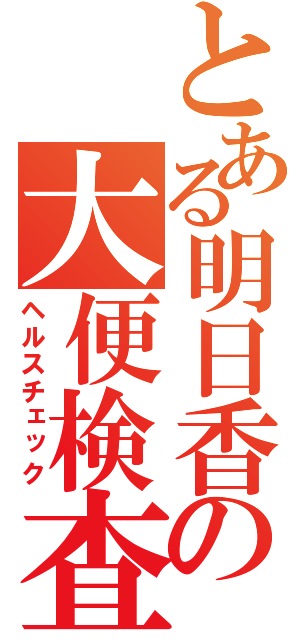 とある明日香の大便検査

ヘルスチェック